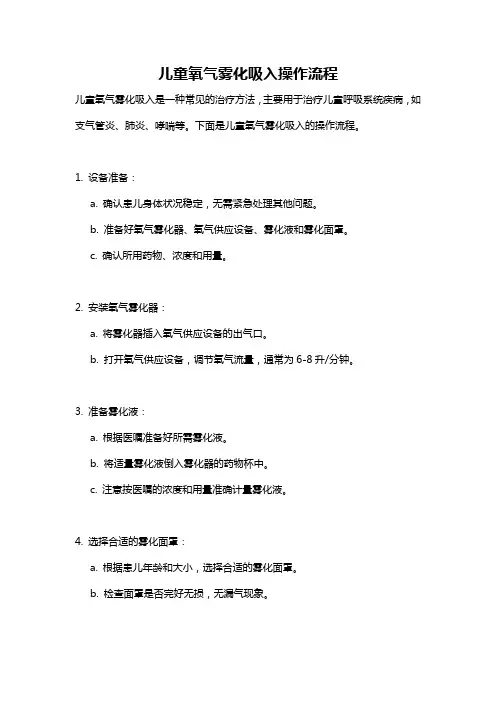 儿童氧气雾化吸入操作流程

儿童氧气雾化吸入是一种常见的治疗方法，主要用于治疗儿童呼吸系统疾病，如支气管炎、肺炎、哮喘等。下面是儿童氧气雾化吸入的操作流程。

1. 设备准备：

a. 确认患儿身体状况稳定，无需紧急处理其他问题。

b. 准备好氧气雾化器、氧气供应设备、雾化液和雾化面罩。

c. 确认所用药物、浓度和用量。

2. 安装氧气雾化器：

a. 将雾化器插入氧气供应设备的出气口。

b. 打开氧气供应设备，调节氧气流量，通常为 6-8 升/分钟。

3. 准备雾化液：

a. 根据医嘱准备好所需雾化液。

b. 将适量雾化液倒入雾化器的药物杯中。

c. 注意按医嘱的浓度和用量准确计量雾化液。

4. 选择合适的雾化面罩：

a. 根据患儿年龄和大小，选择合适的雾化面罩。

b. 检查面罩是否完好无损，无漏气现象。